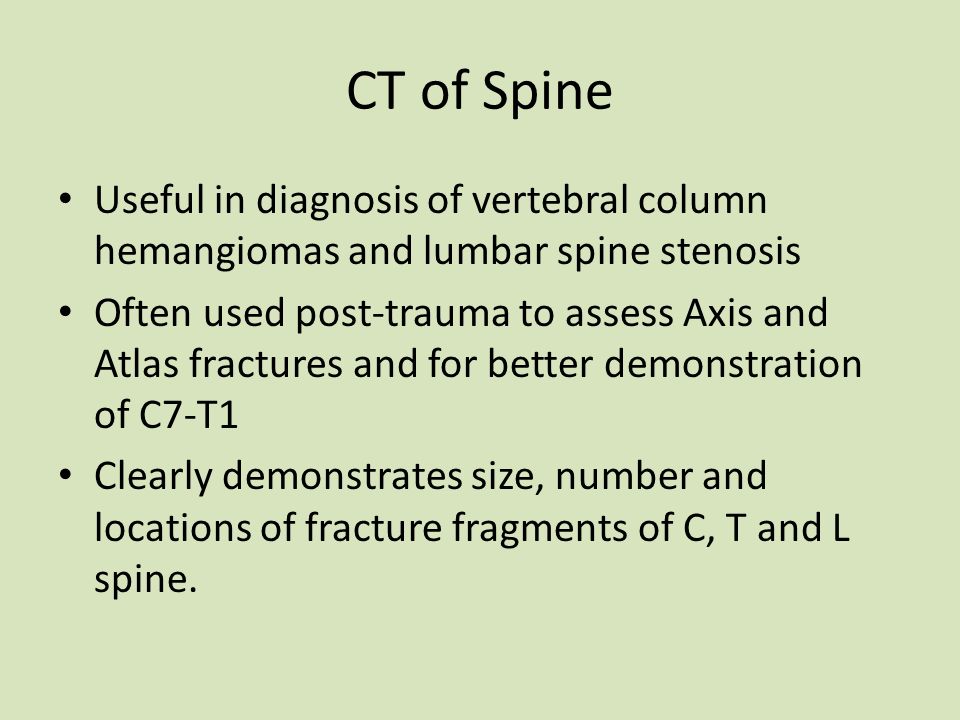 CT of Spine

• Useful in diagnosis of vertebral column hemangiomas and lumbar spine stenosis

• Often used post-trauma to assess Axis and Atlas fractures and for better demonstration of C7-T1

• Clearly demonstrates size, number and locations of fracture fragments of C, T and L spine.